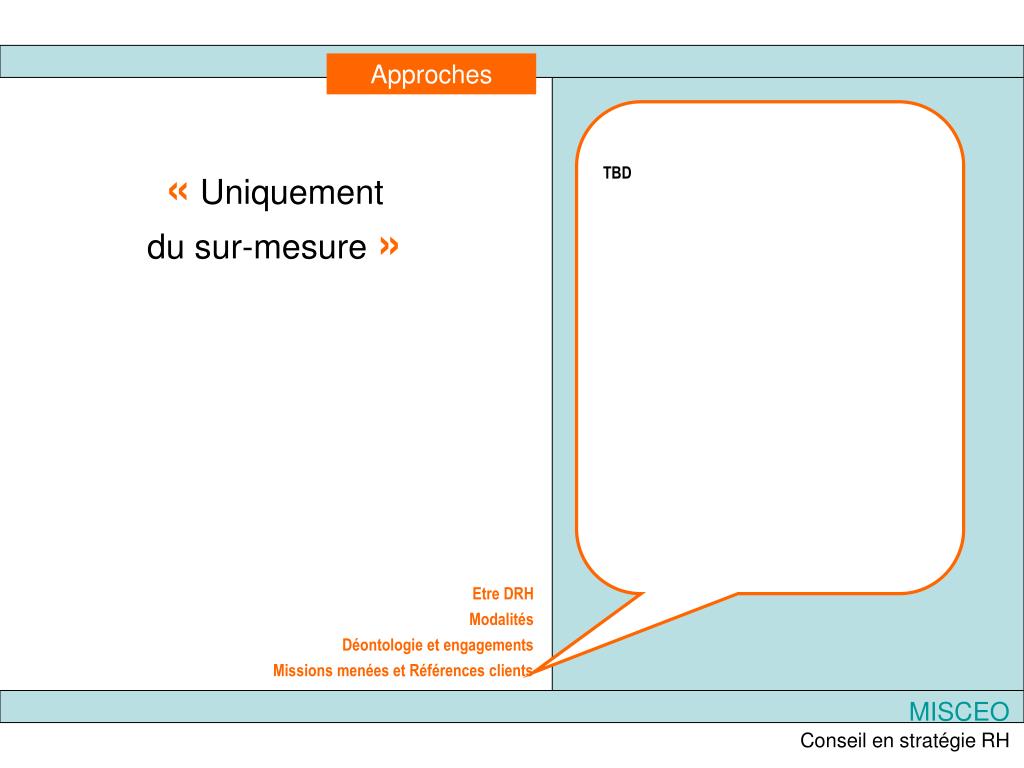 Approches

« Uniquement du sur-mesure »

TBD

Etre DRH
Modalités
Déontologie et engagements
Missions menées et Références clients

MISCEO
Conseil en stratégie RH